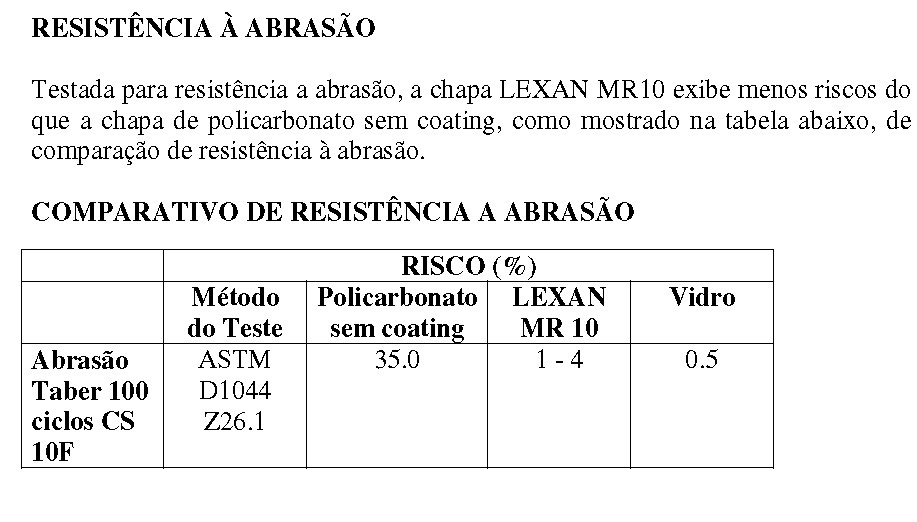 RESISTÊNCIA À ABRASÃO

Testada para resistência a abrasão, a chapa LEXAN MR10 exibe menos riscos do que a chapa de policarbonato sem coating, como mostrado na tabela abaixo, de comparação de resistência à abrasão.

COMPARATIVO DE RESISTÊNCIA A ABRASÃO

| | RISCO (%) | | | |
|---|---|---|---|---|
| | Método do Teste | Policarbonato sem coating | LEXAN MR 10 | Vidro |
| Abrasão Taber 100 ciclos CS 10F | ASTM D1044 Z26.1 | 35.0 | 1 - 4 | 0.5 |